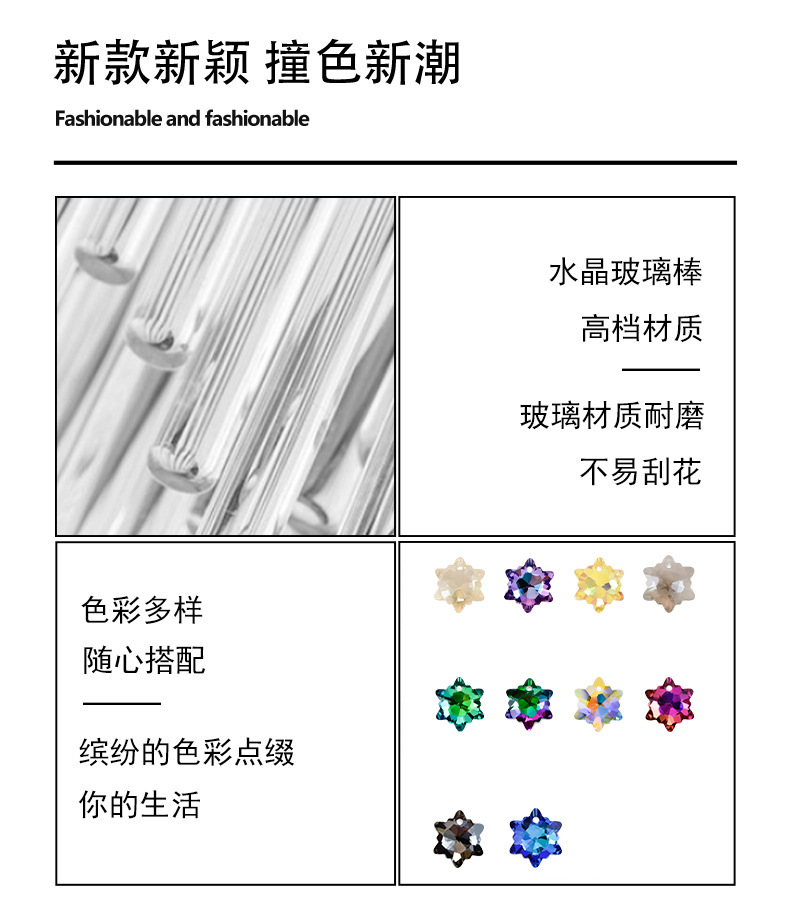 新款新颖 撞色新潮

Fashionable and fashionable

水晶玻璃棒

高档材质

玻璃材质耐磨

不易刮花

色彩多样

随心搭配

缤纷的色彩点缀

你的生活